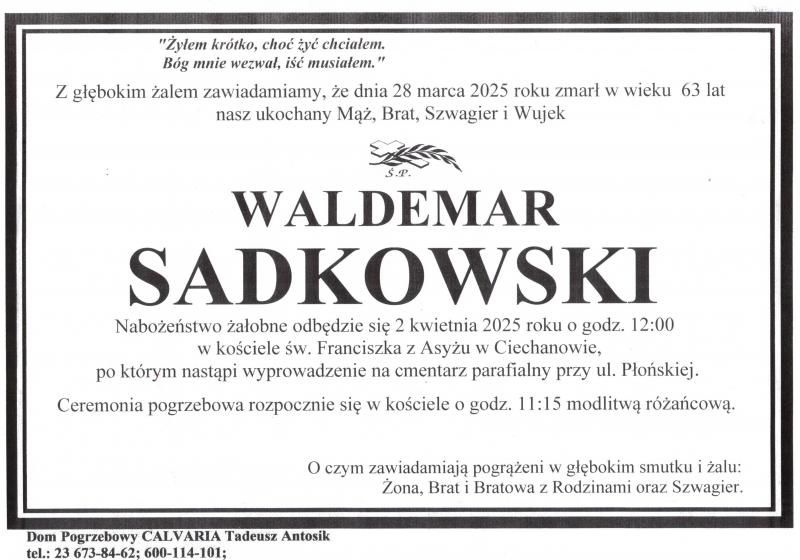 "Żyłem krótko, choć żyć chciałem.
Bóg mnie wezwał, iść musiałem."

Z głębokim żalem zawiadamiamy, że dnia 28 marca 2025 roku zmarł w wieku 63 lat nasz ukochany Mąż, Brat, Szwagier i Wujek

Ś.P.

WALDEMAR
SADKOWSKI

Nabożeństwo żałobne odbędzie się 2 kwietnia 2025 roku o godz. 12:00 w kościele św. Franciszka z Asyżu w Ciechanowie, po którym nastąpi wyprowadzenie na cmentarz parafialny przy ul. Płońskiej.

Ceremonia pogrzebowa rozpocznie się w kościele o godz. 11:15 modlitwą różańcową.

O czym zawiadamiają pogrążeni w głębokim smutku i żalu:
Żona, Brat i Bratowa z Rodzinami oraz Szwagier.

Dom Pogrzebowy CALVARIA Tadeusz Antosik
tel.: 23 673-84-62; 600-114-101;